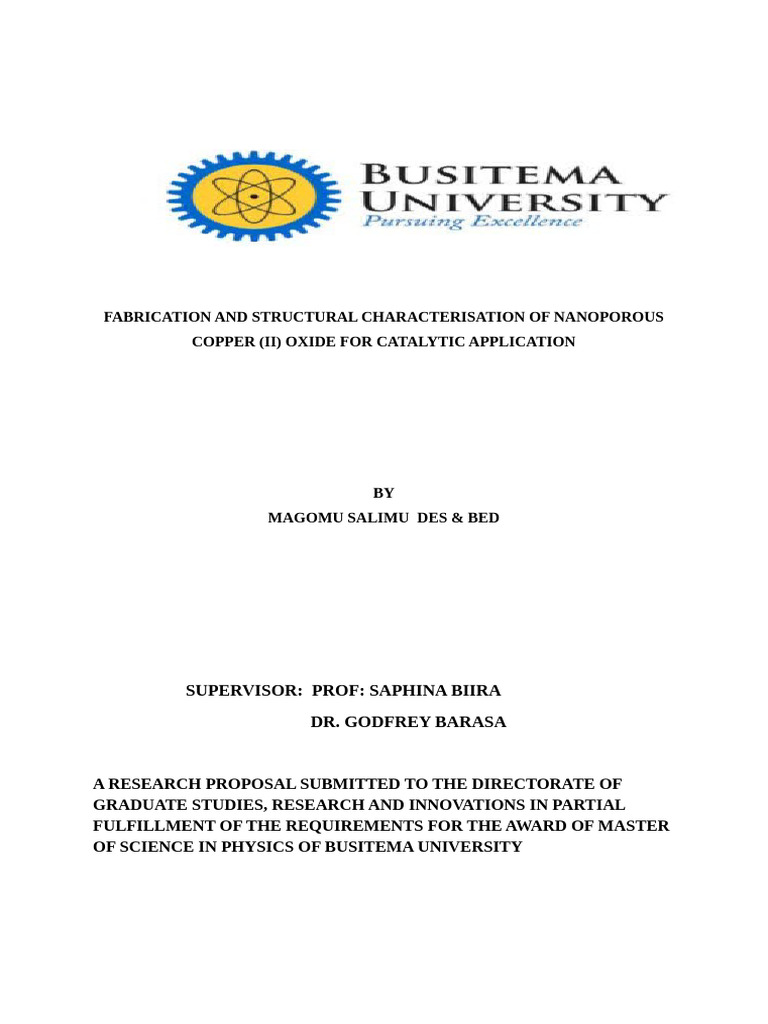 BUSITEMA UNIVERSITY
Pursuing Excellence

FABRICATION AND STRUCTURAL CHARACTERISATION OF NANOPOROUS COPPER (II) OXIDE FOR CATALYTIC APPLICATION

BY
MAGOMU SALIMU DES & BED

SUPERVISOR: PROF: SAPHINA BIIRA
DR. GODFREY BARASA

A RESEARCH PROPOSAL SUBMITTED TO THE DIRECTORATE OF GRADUATE STUDIES, RESEARCH AND INNOVATIONS IN PARTIAL FULFILLMENT OF THE REQUIREMENTS FOR THE AWARD OF MASTER OF SCIENCE IN PHYSICS OF BUSITEMA UNIVERSITY